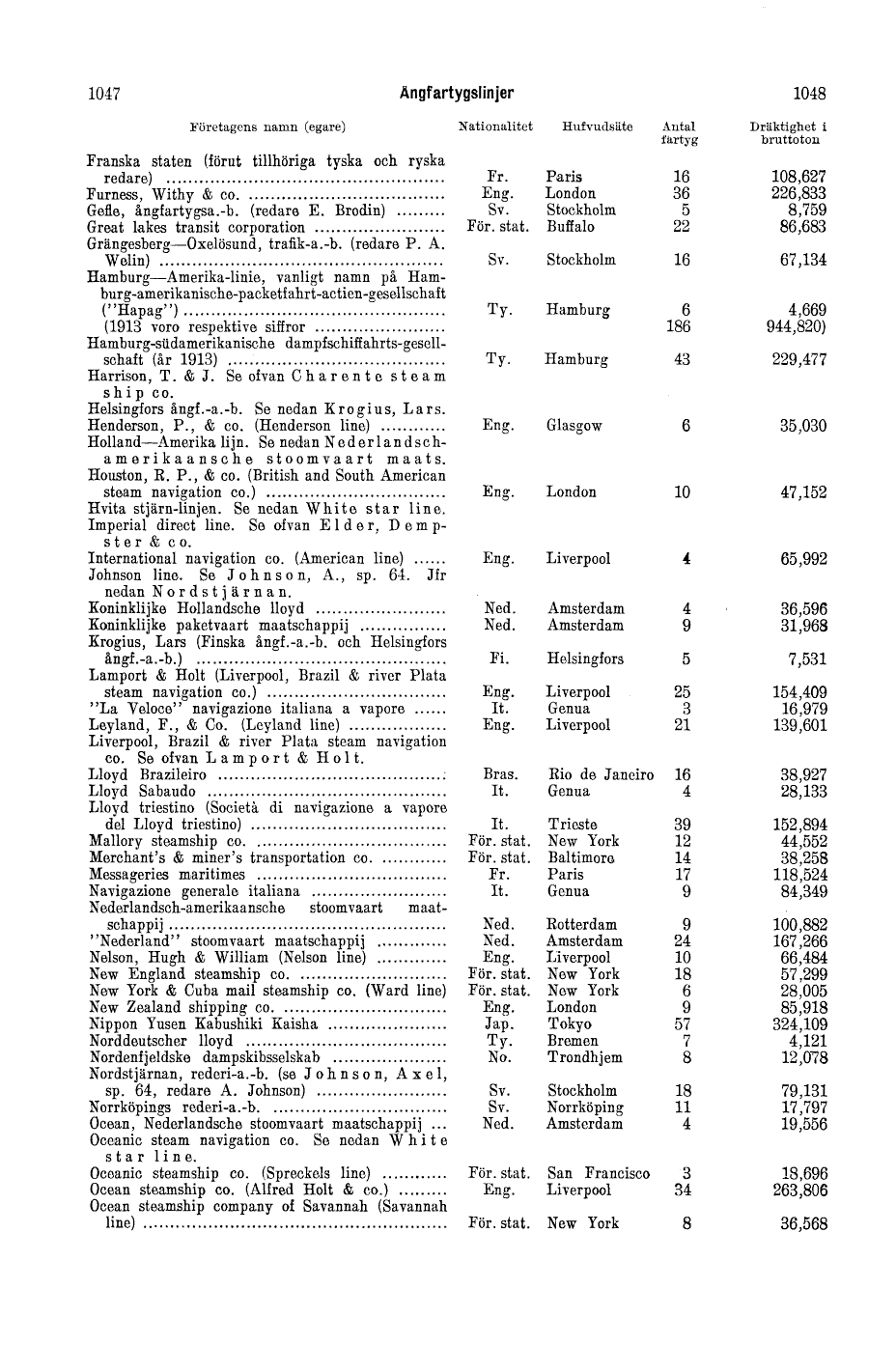 1047 Ångfartygslinjer 1048

| Företagens namn (egare) | Nationalitet | Hufvudsäte | Antal fartyg | Dräktighet i bruttoton |
|---|---|---|---|---|
| Franska staten (förut tillhöriga tyska och ryska redare) | Fr. | Paris | 16 | 108,627 |
| Furness, Withy & co. | Eng. | London | 36 | 226,833 |
| Gefle, ångfartygsa.-b. (redare E. Brodin) | Sv. | Stockholm | 5 | 8,759 |
| Great lakes transit corporation | För. stat. | Buffalo | 22 | 86,683 |
| Grängesberg—Oxelösund, trafik-a.-b. (redare P. A. Welin) | Sv. | Stockholm | 16 | 67,134 |
| Hamburg—Amerika-linie, vanligt namn på Hamburg-amerikanische-packetfahrt-actien-gesellschaft ("Hapag") | Ty. | Hamburg | 6 | 4,669 |
| (1913 voro respektive siffror | | | 186 | 944,820) |
| Hamburg-südamerikanische dampfschiffahrts-gesellschaft (år 1913) | Ty. | Hamburg | 43 | 229,477 |
| Harrison, T. & J. Se ofvan Charente steam ship co. | | | | |
| Helsingfors ångf.-a.-b. Se nedan Krogius, Lars. | | | | |
| Henderson, P., & co. (Henderson line) | Eng. | Glasgow | 6 | 35,030 |
| Holland—Amerika lijn. Se nedan Nederlandsch-amerikaansche stoomvaart maats. | | | | |
| Houston, R. P., & co. (British and South American steam navigation co.) | Eng. | London | 10 | 47,152 |
| Hvita stjärn-linjen. Se nedan White star line. | | | | |
| Imperial direct line. Se ofvan Elder, Dempster & co. | | | | |
| International navigation co. (American line) | Eng. | Liverpool | 4 | 65,992 |
| Johnson line. Se Johnson, A., sp. 64. Jfr nedan Nordstjärnan. | | | | |
| Koninklijke Hollandsche lloyd | Ned. | Amsterdam | 4 | 36,596 |
| Koninklijke paketvaart maatschappij | Ned. | Amsterdam | 9 | 31,968 |
| Krogius, Lars (Finska ångf.-a.-b. och Helsingfors ångf.-a.-b.) | Fi. | Helsingfors | 5 | 7,531 |
| Lamport & Holt (Liverpool, Brazil & river Plata steam navigation co.) | Eng. | Liverpool | 25 | 154,409 |
| "La Veloce" navigazione italiana a vapore | It. | Genua | 3 | 16,979 |
| Leyland, F., & Co. (Leyland line) | Eng. | Liverpool | 21 | 139,601 |
| Liverpool, Brazil & river Plata steam navigation co. Se ofvan Lamport & Holt. | | | | |
| Lloyd Brazileiro | Bras. | Rio de Janeiro | 16 | 38,927 |
| Lloyd Sabaudo | It. | Genua | 4 | 28,133 |
| Lloyd triestino (Società di navigazione a vapore del Lloyd triestino) | It. | Trieste | 39 | 152,894 |
| Mallory steamship co. | För. stat. | New York | 12 | 44,552 |
| Merchant's & miner's transportation co. | För. stat. | Baltimore | 14 | 38,258 |
| Messageries maritimes | Fr. | Paris | 17 | 118,524 |
| Navigazione generale italiana | It. | Genua | 9 | 84,349 |
| Nederlandsch-amerikaansche stoomvaart maatschappij | Ned. | Rotterdam | 9 | 100,882 |
| "Nederland" stoomvaart maatschappij | Ned. | Amsterdam | 24 | 167,266 |
| Nelson, Hugh & William (Nelson line) | Eng. | Liverpool | 10 | 66,484 |
| New England steamship co. | För. stat. | New York | 18 | 57,299 |
| New York & Cuba mail steamship co. (Ward line) | För. stat. | New York | 6 | 28,005 |
| New Zealand shipping co. | Eng. | London | 9 | 85,918 |
| Nippon Yusen Kabushiki Kaisha | Jap. | Tokyo | 57 | 324,109 |
| Norddeutscher lloyd | Ty. | Bremen | 7 | 4,121 |
| Nordenfjeldske dampskibsselskab | No. | Trondhjem | 8 | 12,078 |
| Nordstjärnan, rederi-a.-b. (se Johnson, Axel, sp. 64, redare A. Johnson) | Sv. | Stockholm | 18 | 79,131 |
| Norrköpings rederi-a.-b. | Sv. | Norrköping | 11 | 17,797 |
| Ocean, Nederlandsche stoomvaart maatschappij | Ned. | Amsterdam | 4 | 19,556 |
| Oceanic steam navigation co. Se nedan White star line. | | | | |
| Oceanic steamship co. (Spreckels line) | För. stat. | San Francisco | 3 | 18,696 |
| Ocean steamship co. (Alfred Holt & co.) | Eng. | Liverpool | 34 | 263,806 |
| Ocean steamship company of Savannah (Savannah line) | För. stat. | New York | 8 | 36,568 |